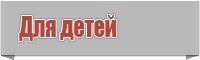 Для детей